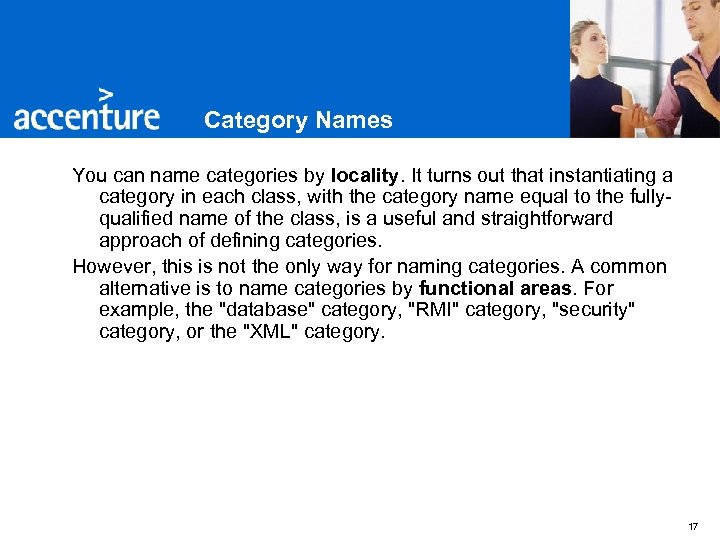 accenture

Category Names

You can name categories by locality. It turns out that instantiating a category in each class, with the category name equal to the fully-qualified name of the class, is a useful and straightforward approach of defining categories.

However, this is not the only way for naming categories. A common alternative is to name categories by functional areas. For example, the "database" category, "RMI" category, "security" category, or the "XML" category.

17